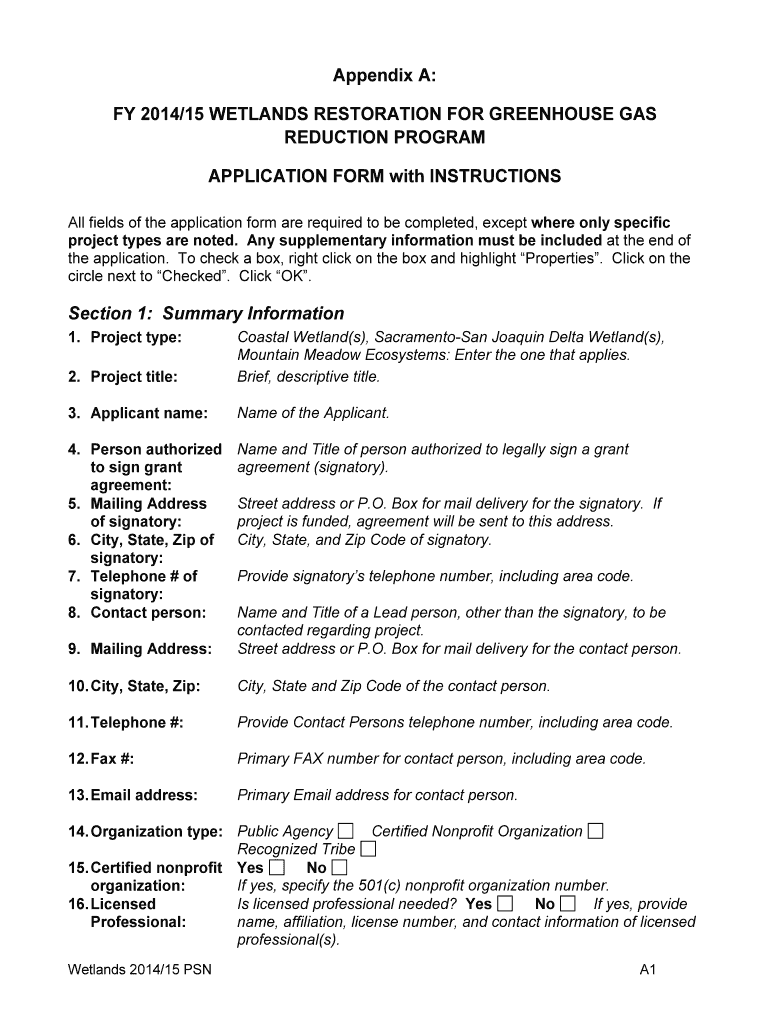 Appendix A:

FY 2014/15 WETLANDS RESTORATION FOR GREENHOUSE GAS REDUCTION PROGRAM

APPLICATION FORM with INSTRUCTIONS

All fields of the application form are required to be completed, except where only specific project types are noted. Any supplementary information must be included at the end of the application. To check a box, right click on the box and highlight “Properties”. Click on the circle next to “Checked”. Click “OK”.

Section 1: Summary Information

1. Project type: Coastal Wetland(s), Sacramento-San Joaquin Delta Wetland(s), Mountain Meadow Ecosystems: Enter the one that applies.

2. Project title: Brief, descriptive title.

3. Applicant name: Name of the Applicant.

4. Person authorized to sign grant agreement: Name and Title of person authorized to legally sign a grant agreement (signatory).

5. Mailing Address of signatory: Street address or P.O. Box for mail delivery for the signatory. If project is funded, agreement will be sent to this address.

6. City, State, Zip of signatory: City, State, and Zip Code of signatory.

7. Telephone # of signatory: Provide signatory’s telephone number, including area code.

8. Contact person: Name and Title of a Lead person, other than the signatory, to be contacted regarding project.

9. Mailing Address: Street address or P.O. Box for mail delivery for the contact person.

10. City, State, Zip: City, State and Zip Code of the contact person.

11. Telephone #: Provide Contact Persons telephone number, including area code.

12. Fax #: Primary FAX number for contact person, including area code.

13. Email address: Primary Email address for contact person.

14. Organization type: Public Agency ☐ Certified Nonprofit Organization ☐ Recognized Tribe ☐

15. Certified nonprofit organization: Yes ☐ No ☐ If yes, specify the 501(c) nonprofit organization number.

16. Licensed Professional: Is licensed professional needed? Yes ☐ No ☐ If yes, provide name, affiliation, license number, and contact information of licensed professional(s).

Wetlands 2014/15 PSN A1